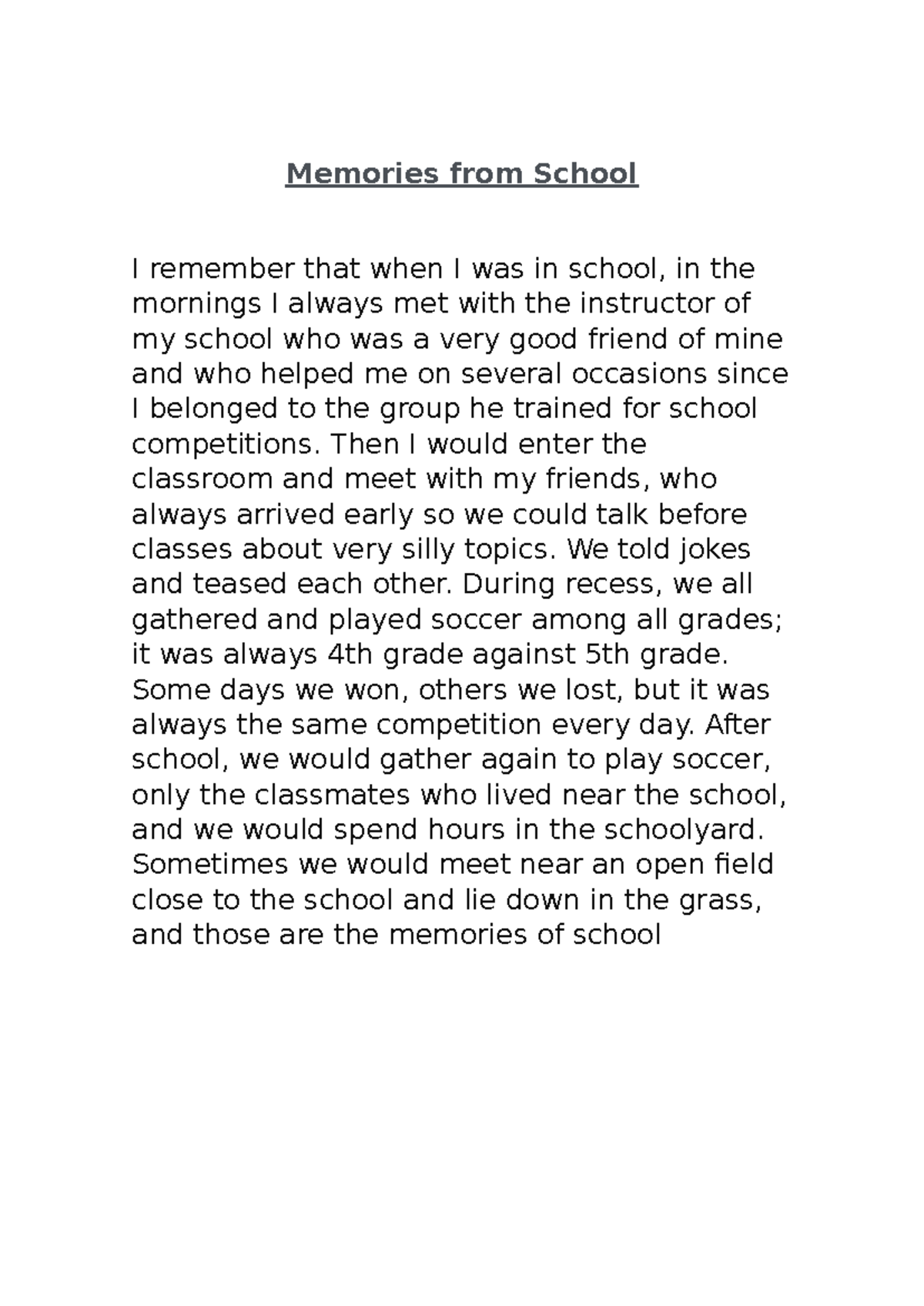 Memories from School

I remember that when I was in school, in the mornings I always met with the instructor of my school who was a very good friend of mine and who helped me on several occasions since I belonged to the group he trained for school competitions. Then I would enter the classroom and meet with my friends, who always arrived early so we could talk before classes about very silly topics. We told jokes and teased each other. During recess, we all gathered and played soccer among all grades; it was always 4th grade against 5th grade. Some days we won, others we lost, but it was always the same competition every day. After school, we would gather again to play soccer, only the classmates who lived near the school, and we would spend hours in the schoolyard. Sometimes we would meet near an open field close to the school and lie down in the grass, and those are the memories of school